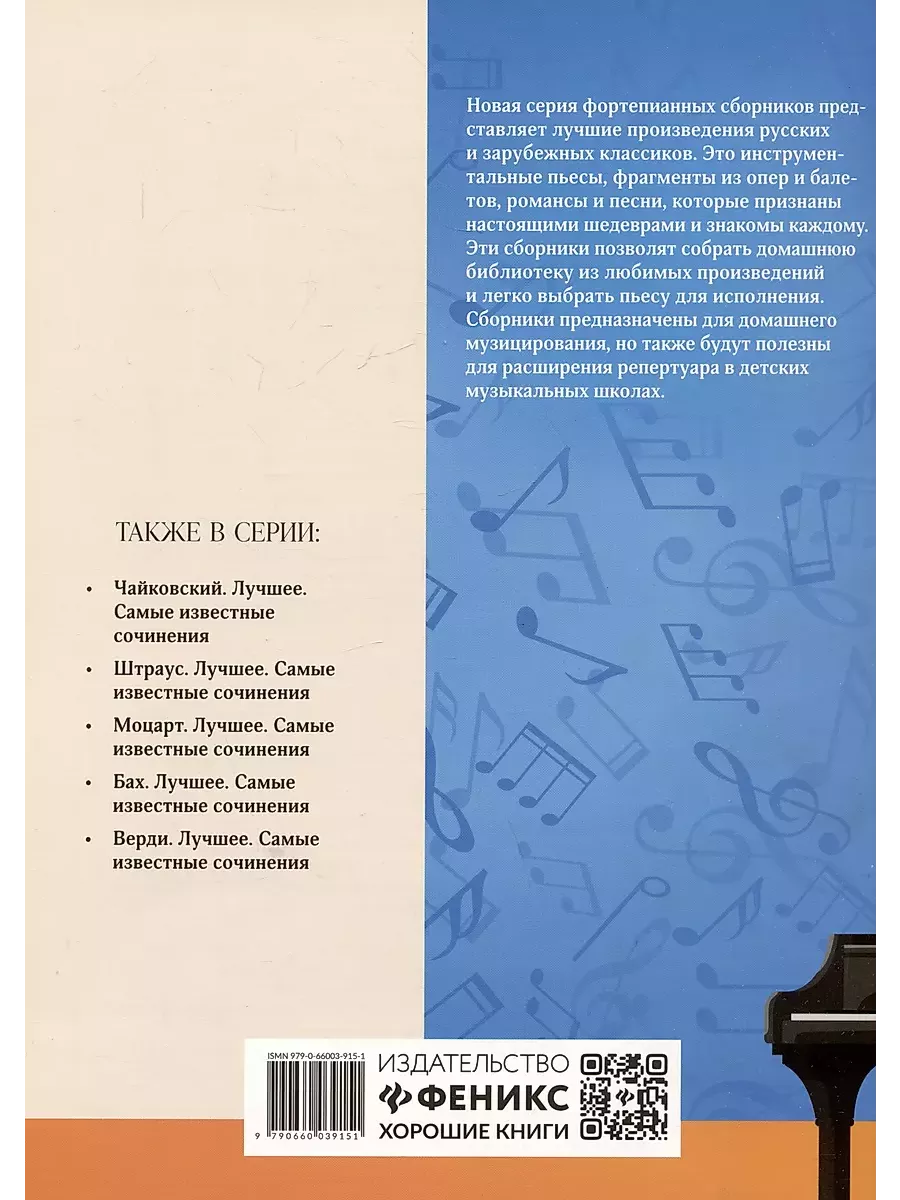 Новая серия фортепианных сборников представляет лучшие произведения русских и зарубежных классиков. Это инструментальные пьесы, фрагменты из опер и балетов, романсы и песни, которые признаны настоящими шедеврами и знакомы каждому. Эти сборники позволят собрать домашнюю библиотеку из любимых произведений и легко выбрать пьесу для исполнения. Сборники предназначены для домашнего музицирования, но также будут полезны для расширения репертуара в детских музыкальных школах.

ТАКЖЕ В СЕРИИ:

• Чайковский. Лучшее. Самые известные сочинения
• Штраус. Лучшее. Самые известные сочинения
• Моцарт. Лучшее. Самые известные сочинения
• Бах. Лучшее. Самые известные сочинения
• Верди. Лучшее. Самые известные сочинения

ISMN 979-0-66003-915-1
9 790660 039151

ИЗДАТЕЛЬСТВО
ФЕНИКС
ХОРОШИЕ КНИГИ